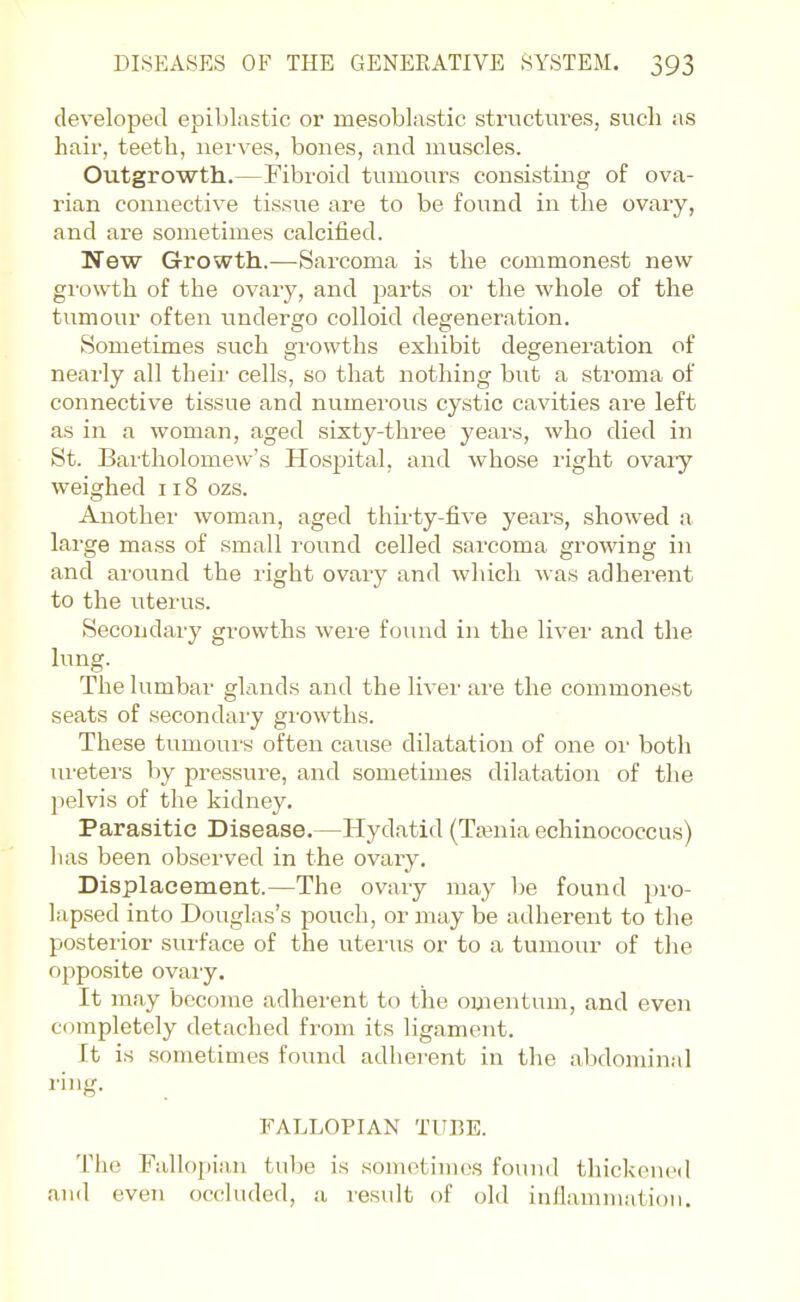 DISEASES OF THE GENERATIVE SYSTEM. 393

developed epiblastic or mesoblastic structures, such as hair, teeth, nerves, bones, and muscles.

Outgrowth.—Fibroid tumours consisting of ovarian connective tissue are to be found in the ovary, and are sometimes calcified.

New Growth.—Sarcoma is the commonest new growth of the ovary, and parts or the whole of the tumour often undergo colloid degeneration.

Sometimes such growths exhibit degeneration of nearly all their cells, so that nothing but a stroma of connective tissue and numerous cystic cavities are left as in a woman, aged sixty-three years, who died in St. Bartholomew's Hospital, and whose right ovary weighed 118 ozs.

Another woman, aged thirty-five years, showed a large mass of small round celled sarcoma growing in and around the right ovary and which was adherent to the uterus.

Secondary growths were found in the liver and the lung.

The lumbar glands and the liver are the commonest seats of secondary growths.

These tumours often cause dilatation of one or both ureters by pressure, and sometimes dilatation of the pelvis of the kidney.

Parasitic Disease.—Hydatid (Tænia echinococcus) has been observed in the ovary.

Displacement.—The ovary may be found prolapsed into Douglas's pouch, or may be adherent to the posterior surface of the uterus or to a tumour of the opposite ovary.

It may become adherent to the omentum, and even completely detached from its ligament.

It is sometimes found adherent in the abdominal ring.

FALLOPIAN TUBE.

The Fallopian tube is sometimes found thickened and even occluded, a result of old inflammation.